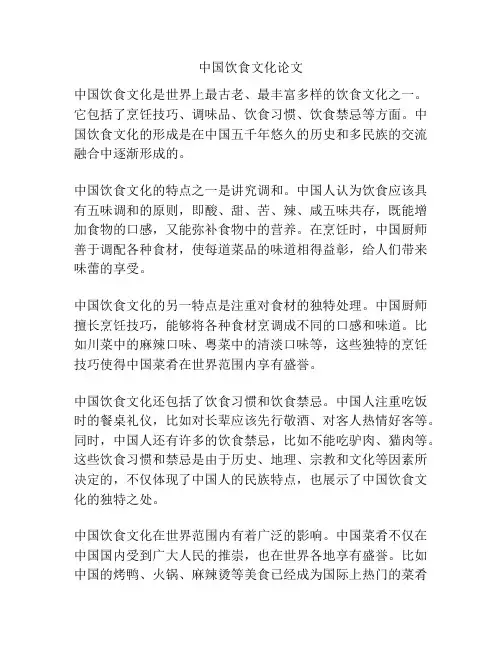 中国饮食文化论文

中国饮食文化是世界上最古老、最丰富多样的饮食文化之一。它包括了烹饪技巧、调味品、饮食习惯、饮食禁忌等方面。中国饮食文化的形成是在中国五千年悠久的历史和多民族的交流融合中逐渐形成的。

中国饮食文化的特点之一是讲究调和。中国人认为饮食应该具有五味调和的原则，即酸、甜、苦、辣、咸五味共存，既能增加食物的口感，又能弥补食物中的营养。在烹饪时，中国厨师善于调配各种食材，使每道菜品的味道相得益彰，给人们带来味蕾的享受。

中国饮食文化的另一特点是注重对食材的独特处理。中国厨师擅长烹饪技巧，能够将各种食材烹调成不同的口感和味道。比如川菜中的麻辣口味、粤菜中的清淡口味等，这些独特的烹饪技巧使得中国菜肴在世界范围内享有盛誉。

中国饮食文化还包括了饮食习惯和饮食禁忌。中国人注重吃饭时的餐桌礼仪，比如对长辈应该先行敬酒、对客人热情好客等。同时，中国人还有许多的饮食禁忌，比如不能吃驴肉、猫肉等。这些饮食习惯和禁忌是由于历史、地理、宗教和文化等因素所决定的，不仅体现了中国人的民族特点，也展示了中国饮食文化的独特之处。

中国饮食文化在世界范围内有着广泛的影响。中国菜肴不仅在中国国内受到广大人民的推崇，也在世界各地享有盛誉。比如中国的烤鸭、火锅、麻辣烫等美食已经成为国际上热门的菜肴